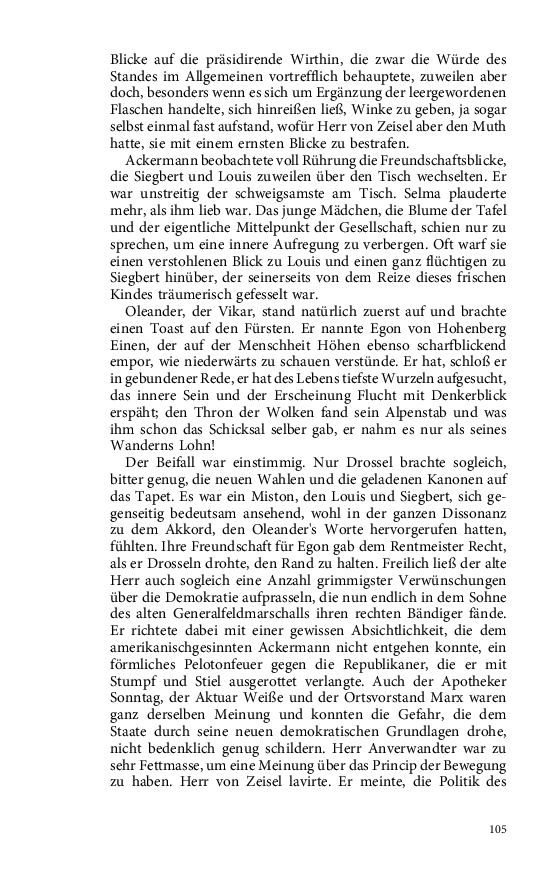 Blicke auf die präsidirende Wirthin, die zwar die Würde des Standes im Allgemeinen vortrefflich behauptete, zuweilen aber doch, besonders wenn es sich um Ergänzung der leergewordenen Flaschen handelte, sich hinreißen ließ, Winke zu geben, ja sogar selbst einmal fast aufstand, wofür Herr von Zeisel aber den Muth hatte, sie mit einem ernsten Blicke zu bestrafen.

Ackermann beobachtete voll Rührung die Freundschaftsblicke, die Siegbert und Louis zuweilen über den Tisch wechselten. Er war unstreitig der schweigsamste am Tisch. Selma plauderte mehr, als ihm lieb war. Das junge Mädchen, die Blume der Tafel und der eigentliche Mittelpunkt der Gesellschaft, schien nur zu sprechen, um eine innere Aufregung zu verbergen. Oft warf sie einen verstohlenen Blick zu Louis und einen ganz flüchtigen zu Siegbert hinüber, der seinerseits von dem Reize dieses frischen Kindes träumerisch gefesselt war.

Oleander, der Vikar, stand natürlich zuerst auf und brachte einen Toast auf den Fürsten. Er nannte Egon von Hohenberg Einen, der auf der Menschheit Höhen ebenso scharfblickend empor, wie niederwärts zu schauen verstünde. Er hat, schloß er in gebundener Rede, er hat des Lebens tiefste Wurzeln aufgesucht, das innere Sein und der Erscheinung Flucht mit Denkerblick erspäht; den Thron der Wolken fand sein Alpenstab und was ihm schon das Schicksal selber gab, er nahm es nur als seines Wanderns Lohn!

Der Beifall war einstimmig. Nur Drossel brachte sogleich, bitter genug, die neuen Wahlen und die geladenen Kanonen auf das Tapet. Es war ein Miston, den Louis und Siegbert, sich gegenseitig bedeutsam ansehend, wohl in der ganzen Dissonanz zu dem Akkord, den Oleander's Worte hervorgerufen hatten, fühlten. Ihre Freundschaft für Egon gab dem Rentmeister Recht, als er Drosseln drohte, den Rand zu halten. Freilich ließ der alte Herr auch sogleich eine Anzahl grimmigster Verwünschungen über die Demokratie aufprasseln, die nun endlich in dem Sohne des alten Generalfeldmarschalls ihren rechten Bändiger fände. Er richtete dabei mit einer gewissen Absichtlichkeit, die dem amerikanischgesinnten Ackermann nicht entgehen konnte, ein förmliches Pelotonfeuer gegen die Republikaner, die er mit Stumpf und Stiel ausgerottet verlangte. Auch der Apotheker Sonntag, der Aktuar Weiße und der Ortsvorstand Marx waren ganz derselben Meinung und konnten die Gefahr, die dem Staate durch seine neuen demokratischen Grundlagen drohe, nicht bedenklich genug schildern. Herr Anverwandter war zu sehr Fettmasse, um eine Meinung über das Princip der Bewegung zu haben. Herr von Zeisel lavirte. Er meinte, die Politik des

105